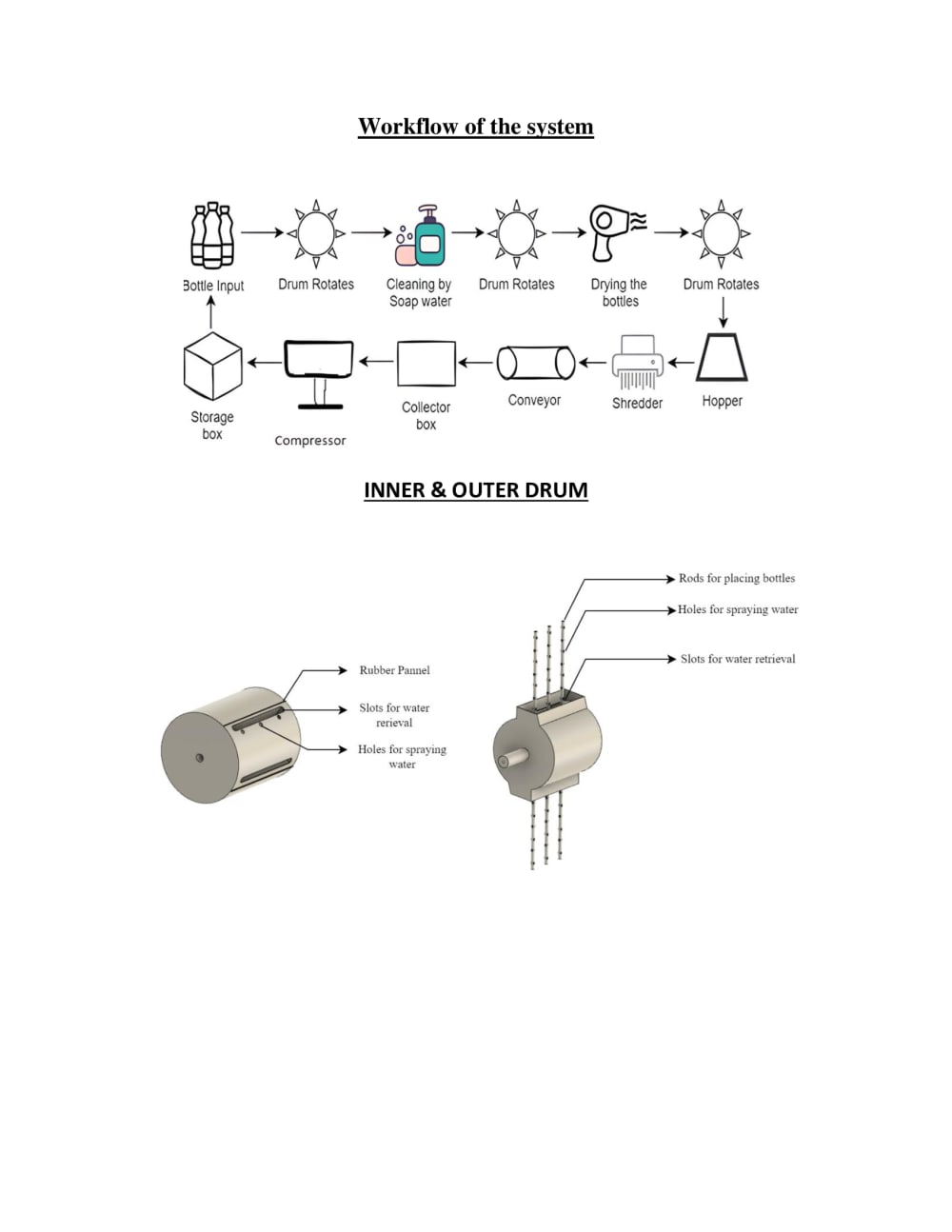 Workflow of the system

Bottle Input

Drum Rotates

Cleaning by Soap water

Drum Rotates

Drying the bottles

Drum Rotates

Hopper

Shredder

Conveyor

Collector box

Compressor

Storage box

INNER & OUTER DRUM

Rubber Pannel

Slots for water rerieval

Holes for spraying water

Rods for placing bottles

Holes for spraying water

Slots for water retrieval